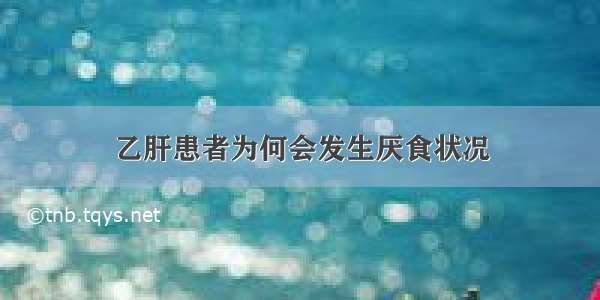 乙肝患者为何会发生厌食状况

©tnb.tqys.net